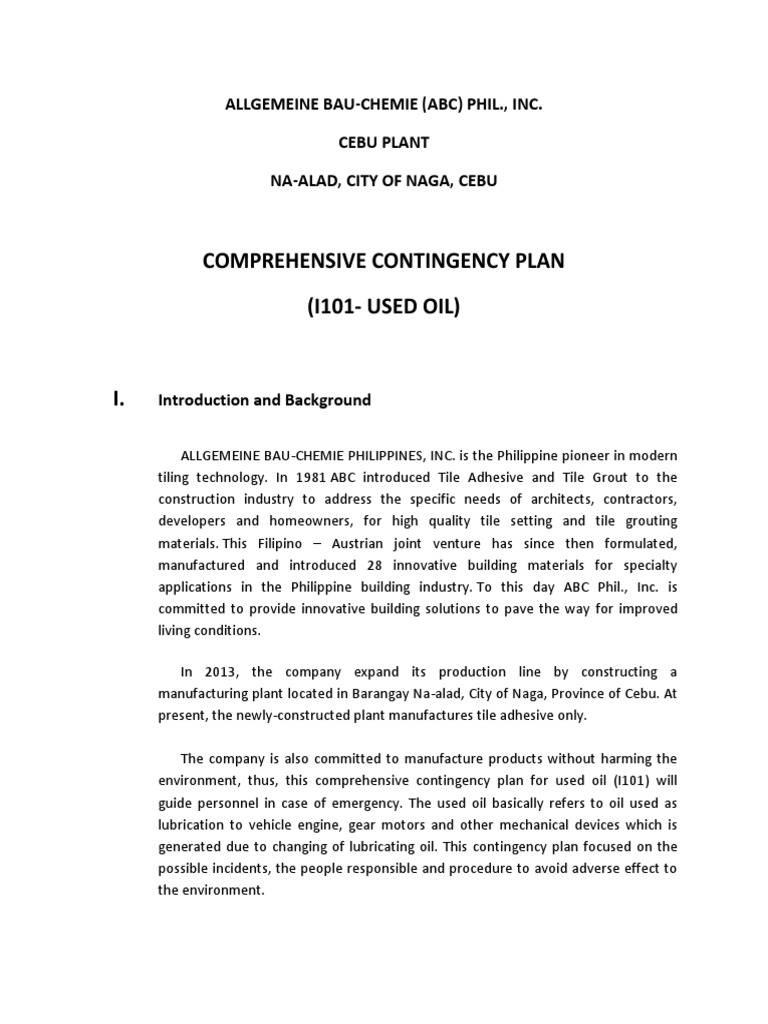 ALLGEMEINE BAU-CHEMIE (ABC) PHIL., INC.

CEBU PLANT

NA-ALAD, CITY OF NAGA, CEBU

COMPREHENSIVE CONTINGENCY PLAN

(I101- USED OIL)

I. Introduction and Background

ALLGEMEINE BAU-CHEMIE PHILIPPINES, INC. is the Philippine pioneer in modern tiling technology. In 1981 ABC introduced Tile Adhesive and Tile Grout to the construction industry to address the specific needs of architects, contractors, developers and homeowners, for high quality tile setting and tile grouting materials. This Filipino – Austrian joint venture has since then formulated, manufactured and introduced 28 innovative building materials for specialty applications in the Philippine building industry. To this day ABC Phil., Inc. is committed to provide innovative building solutions to pave the way for improved living conditions.

In 2013, the company expand its production line by constructing a manufacturing plant located in Barangay Na-alad, City of Naga, Province of Cebu. At present, the newly-constructed plant manufactures tile adhesive only.

The company is also committed to manufacture products without harming the environment, thus, this comprehensive contingency plan for used oil (I101) will guide personnel in case of emergency. The used oil basically refers to oil used as lubrication to vehicle engine, gear motors and other mechanical devices which is generated due to changing of lubricating oil. This contingency plan focused on the possible incidents, the people responsible and procedure to avoid adverse effect to the environment.